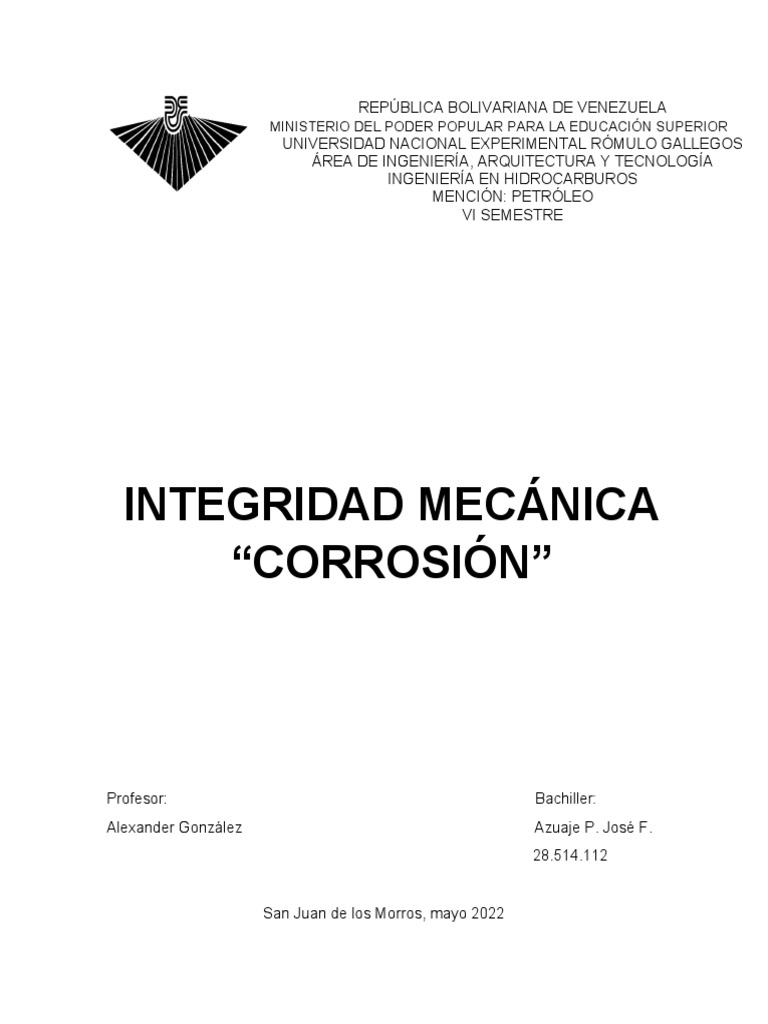 REPÚBLICA BOLIVARIANA DE VENEZUELA
MINISTERIO DEL PODER POPULAR PARA LA EDUCACIÓN SUPERIOR
UNIVERSIDAD NACIONAL EXPERIMENTAL RÓMULO GALLEGOS
ÁREA DE INGENIERÍA, ARQUITECTURA Y TECNOLOGÍA
INGENIERÍA EN HIDROCARBUROS
MENCIÓN: PETRÓLEO
VI SEMESTRE

INTEGRIDAD MECÁNICA
“CORROSIÓN”

Profesor:
Alexander González

Bachiller:
Azuaje P. José F.
28.514.112

San Juan de los Morros, mayo 2022